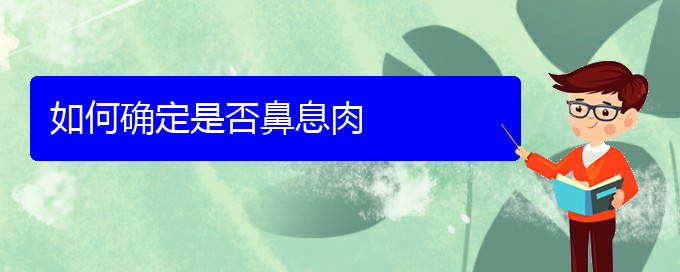 如何确定是否鼻息肉